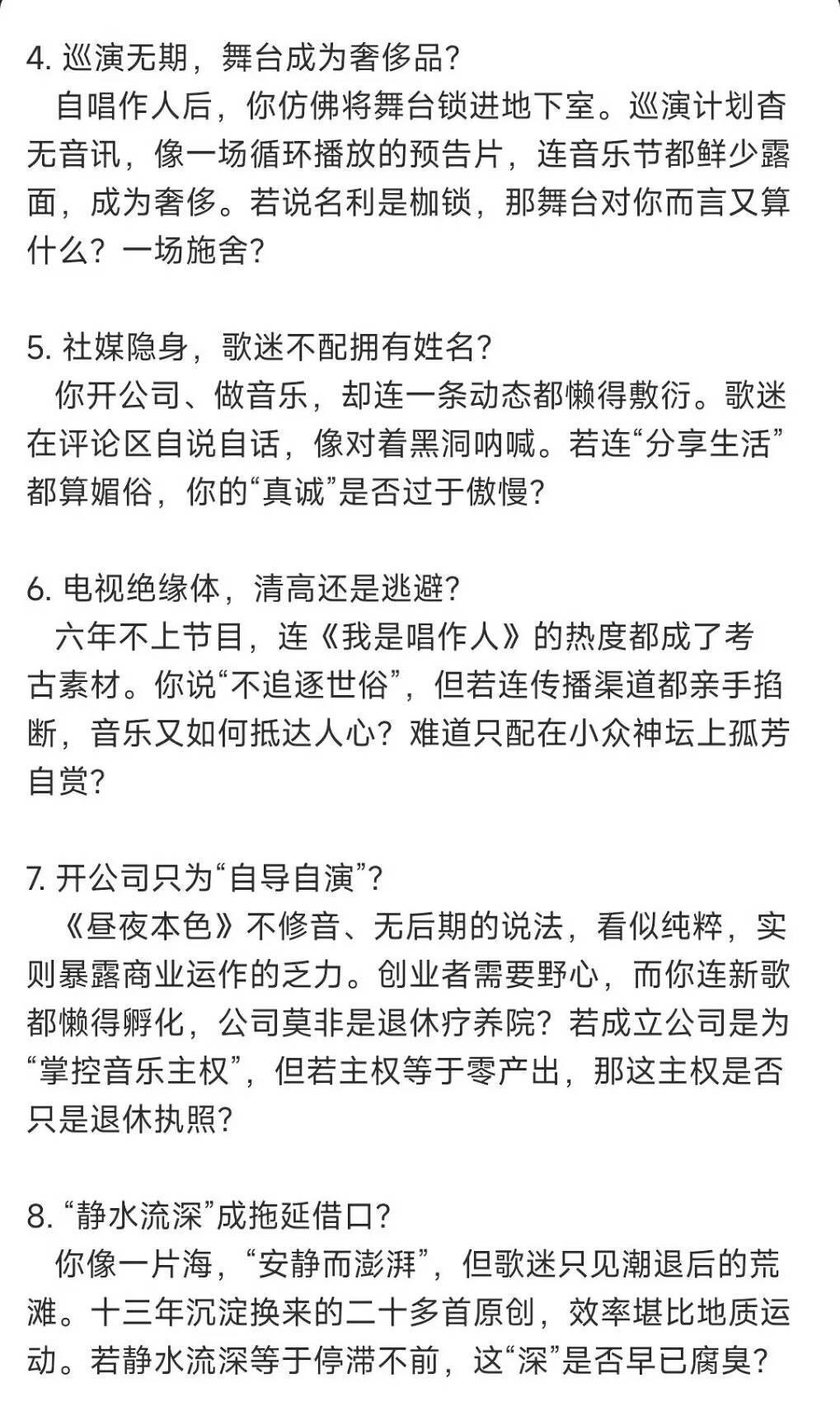 4. 巡演无期，舞台成为奢侈品?
自唱作人后，你仿佛将舞台锁进地下室。巡演计划杳无音讯，像一场循环播放的预告片，连音乐节都鲜少露面，成为奢侈。若说名利是枷锁，那舞台对你而言又算什么？一场施舍?

5. 社媒隐身，歌迷不配拥有姓名?
你开公司、做音乐，却连一条动态都懒得敷衍。歌迷在评论区自说自话，像对着黑洞呐喊。若连“分享生活”都算媚俗，你的“真诚”是否过于傲慢?

6. 电视绝缘体，清高还是逃避?
六年不上节目，连《我是唱作人》的热度都成了考古素材。你说“不追逐世俗”，但若连传播渠道都亲手掐断，音乐又如何抵达人心？难道只配在小众神坛上孤芳自赏?

7. 开公司只为“自导自演”?
《昼夜本色》不修音、无后期的说法，看似纯粹，实则暴露商业运作的乏力。创业者需要野心，而你连新歌都懒得孵化，公司莫非是退休疗养院？若成立公司是为“掌控音乐主权”，但若主权等于零产出，那这主权是否只是退休执照?

8. “静水流深”成拖延借口?
你像一片海，“安静而澎湃”，但歌迷只见潮退后的荒滩。十三年沉淀换来的二十多首原创，效率堪比地质运动。若静水流深等于停滞不前，这“深”是否早已腐臭?